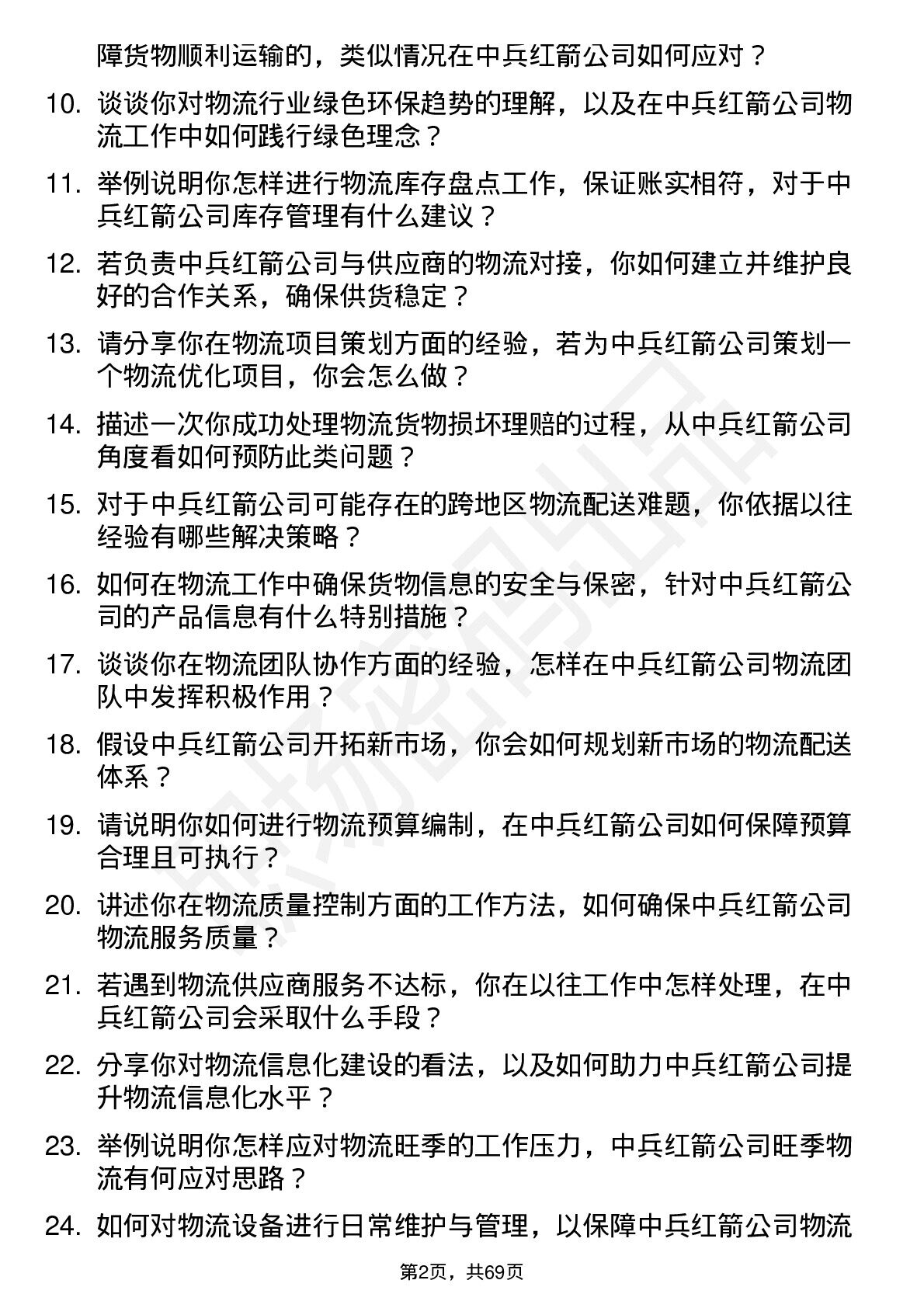 障货物顺利运输的，类似情况在中兵红箭公司如何应对？

10. 谈谈你对物流行业绿色环保趋势的理解，以及在中兵红箭公司物流工作中如何践行绿色理念？

11. 举例说明你怎样进行物流库存盘点工作，保证账实相符，对于中兵红箭公司库存管理有什么建议？

12. 若负责中兵红箭公司与供应商的物流对接，你如何建立并维护良好的合作关系，确保供货稳定？

13. 请分享你在物流项目策划方面的经验，若为中兵红箭公司策划一个物流优化项目，你会怎么做？

14. 描述一次你成功处理物流货物损坏理赔的过程，从中兵红箭公司角度看如何预防此类问题？

15. 对于中兵红箭公司可能存在的跨地区物流配送难题，你依据以往经验有哪些解决策略？

16. 如何在物流工作中确保货物信息的安全与保密，针对中兵红箭公司的产品信息有什么特别措施？

17. 谈谈你在物流团队协作方面的经验，怎样在中兵红箭公司物流团队中发挥积极作用？

18. 假设中兵红箭公司开拓新市场，你会如何规划新市场的物流配送体系？

19. 请说明你如何进行物流预算编制，在中兵红箭公司如何保障预算合理且可执行？

20. 讲述你在物流质量控制方面的工作方法，如何确保中兵红箭公司物流服务质量？

21. 若遇到物流供应商服务不达标，你在以往工作中怎样处理，在中兵红箭公司会采取什么手段？

22. 分享你对物流信息化建设的看法，以及如何助力中兵红箭公司提升物流信息化水平？

23. 举例说明你怎样应对物流旺季的工作压力，中兵红箭公司旺季物流有何应对思路？

24. 如何对物流设备进行日常维护与管理，以保障中兵红箭公司物流

第2页，共69页